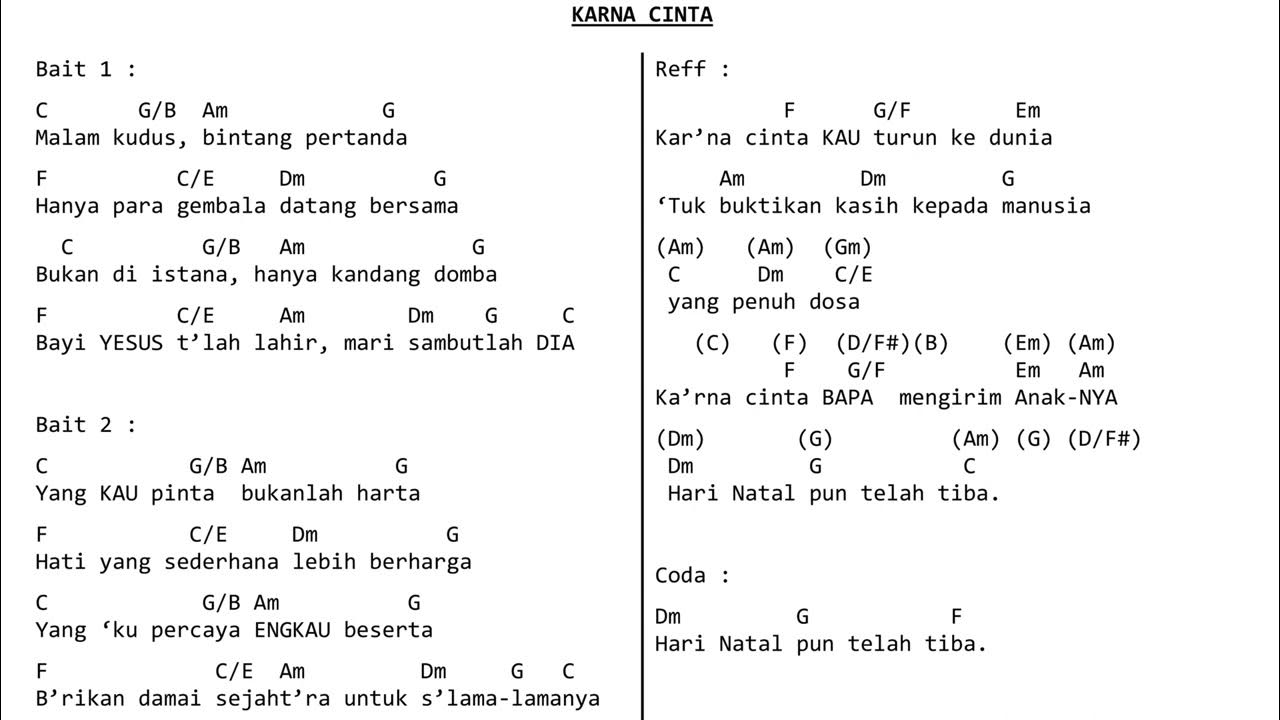 KARNA CINTA

Bait 1 :

C G/B Am G
Malam kudus, bintang pertanda

F C/E Dm G
Hanya para gembala datang bersama

C G/B Am G
Bukan di istana, hanya kandang domba

F C/E Am Dm G C
Bayi YESUS t'lah lahir, mari sambutlah DIA

Bait 2 :

C G/B Am G
Yang KAU pinta bukanlah harta

F C/E Dm G
Hati yang sederhana lebih berharga

C G/B Am G
Yang 'ku percaya ENGKAU beserta

F C/E Am Dm G C
B'rikan damai sejaht'ra untuk s'lama-lamanya

Reff :

F G/F Em
Kar'na cinta KAU turun ke dunia

Am Dm G
'Tuk buktikan kasih kepada manusia

(Am) (Am) (Gm)
C Dm C/E
yang penuh dosa

(C) (F) (D/F#)(B) (Em) (Am)
F G/F Em Am
Ka'rna cinta BAPA mengirim Anak-NYA

(Dm) (G) (Am) (G) (D/F#)
Dm G C
Hari Natal pun telah tiba.

Coda :

Dm G F
Hari Natal pun telah tiba.